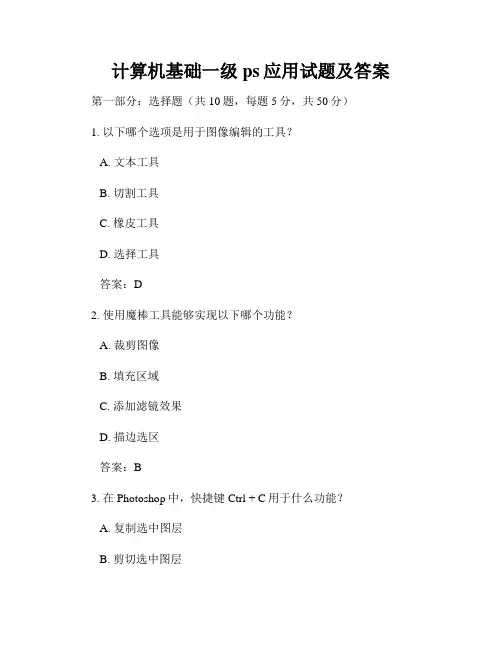 计算机基础一级 ps 应用试题及答案

第一部分：选择题（共 10 题，每题 5 分，共 50 分）

1. 以下哪个选项是用于图像编辑的工具？

A. 文本工具

B. 切割工具

C. 橡皮工具

D. 选择工具

答案：D

2. 使用魔棒工具能够实现以下哪个功能？

A. 裁剪图像

B. 填充区域

C. 添加滤镜效果

D. 描边选区

答案：B

3. 在 Photoshop 中，快捷键 Ctrl + C 用于什么功能？

A. 复制选中图层

B. 剪切选中图层